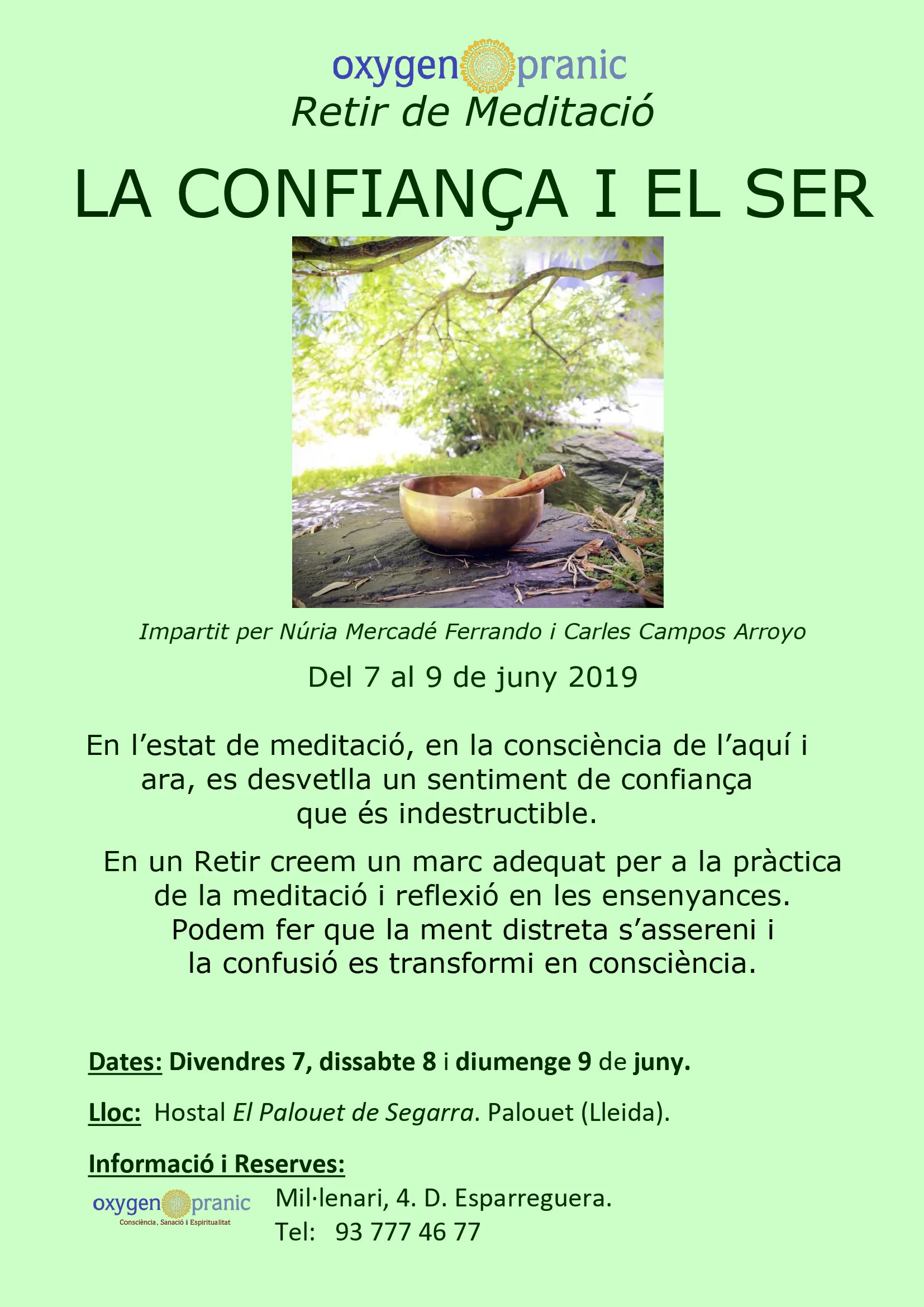 oxygen pranic
Retir de Meditació

LA CONFIANÇA I EL SER

Impartit per Núria Mercadé Ferrando i Carles Campos Arroyo

Del 7 al 9 de juny 2019

En l'estat de meditació, en la consciència de l'aquí i ara, es desvetlla un sentiment de confiança que és indestructible.

En un Retir creem un marc adequat per a la pràctica de la meditació i reflexió en les ensenyances. Podem fer que la ment distreta s'assereni i la confusió es transformi en consciència.

Dates: Divendres 7, dissabte 8 i diumenge 9 de juny.

Lloc: Hostal El Palouet de Segarra. Palouet (Lleida).

Informació i Reserves:

oxygen pranic
Consciència, Sanació i Espiritualitat

Mil·lenari, 4. D. Esparreguera.
Tel: 93 777 46 77